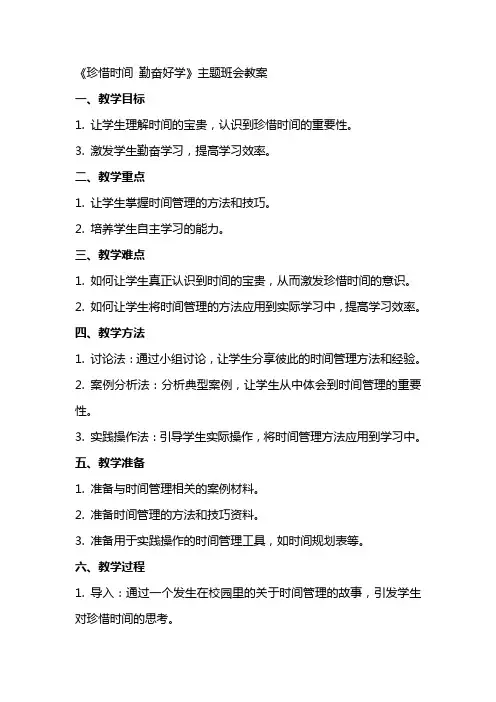 《珍惜时间 勤奋好学》主题班会教案

一、教学目标

1. 让学生理解时间的宝贵，认识到珍惜时间的重要性。

3. 激发学生勤奋学习，提高学习效率。

二、教学重点

1. 让学生掌握时间管理的方法和技巧。

2. 培养学生自主学习的能力。

三、教学难点

1. 如何让学生真正认识到时间的宝贵，从而激发珍惜时间的意识。

2. 如何让学生将时间管理的方法应用到实际学习中，提高学习效率。

四、教学方法

1. 讨论法：通过小组讨论，让学生分享彼此的时间管理方法和经验。

2. 案例分析法：分析典型案例，让学生从中体会到时间管理的重要性。

3. 实践操作法：引导学生实际操作，将时间管理方法应用到学习中。

五、教学准备

1. 准备与时间管理相关的案例材料。

2. 准备时间管理的方法和技巧资料。

3. 准备用于实践操作的时间管理工具，如时间规划表等。

六、教学过程

1. 导入：通过一个发生在校园里的关于时间管理的故事，引发学生对珍惜时间的思考。